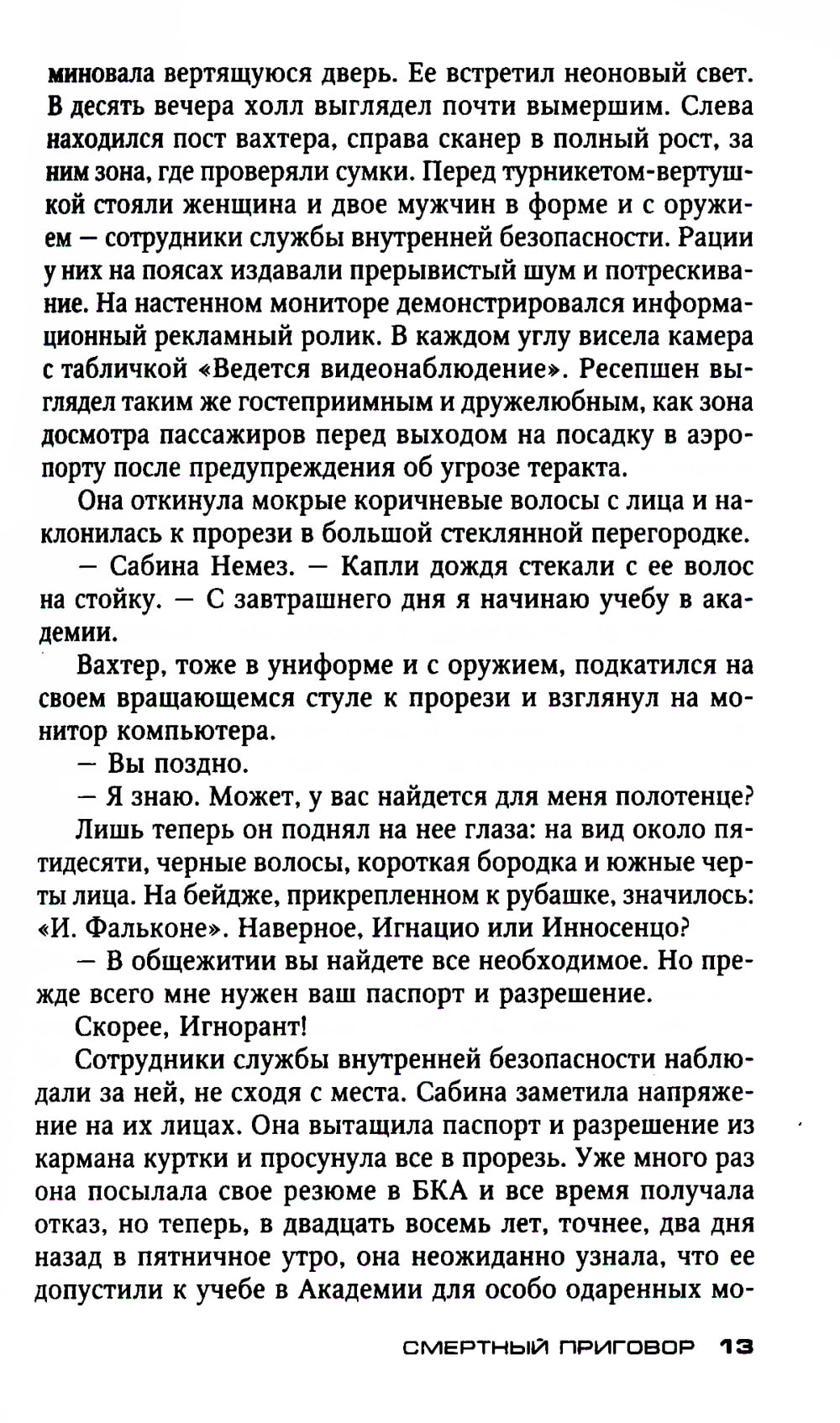 миновала вертящуюся дверь. Ее встретил неоновый свет. В десять вечера холл выглядел почти вымершим. Слева находился пост вахтера, справа сканер в полный рост, за ним зона, где проверяли сумки. Перед турникетом-вертушкой стояли женщина и двое мужчин в форме и с оружием — сотрудники службы внутренней безопасности. Рации у них на поясах издавали прерывистый шум и потрескивание. На настенном мониторе демонстрировался информационный рекламный ролик. В каждом углу висела камера с табличкой «Ведется видеонаблюдение». Ресепшен выглядел таким же гостеприимным и дружелюбным, как зона досмотра пассажиров перед выходом на посадку в аэропорту после предупреждения об угрозе теракта.

Она откинула мокрые коричневые волосы с лица и наклонилась к прорези в большой стеклянной перегородке.

— Сабина Немез. — Капли дождя стекали с ее волос на стойку. — С завтрашнего дня я начинаю учебу в академии.

Вахтер, тоже в униформе и с оружием, подкатился на своем вращающемся стуле к прорези и взглянул на монитор компьютера.

— Вы поздно.

— Я знаю. Может, у вас найдется для меня полотенце?

Лишь теперь он поднял на нее глаза: на вид около пятидесяти, черные волосы, короткая бородка и южные черты лица. На бейдже, прикрепленном к рубашке, значилось: «И. Фальконе». Наверное, Игнацио или Инносенцо?

— В общежитии вы найдете все необходимое. Но прежде всего мне нужен ваш паспорт и разрешение.

Скорее, Игнорант!

Сотрудники службы внутренней безопасности наблюдали за ней, не сходя с места. Сабина заметила напряжение на их лицах. Она вытащила паспорт и разрешение из кармана куртки и просунула все в прорезь. Уже много раз она посылала свое резюме в БКА и все время получала отказ, но теперь, в двадцать восемь лет, точнее, два дня назад в пятничное утро, она неожиданно узнала, что ее допустили к учебе в Академии для особо одаренных мо-

СМЕРТНЫЙ ПРИГОВОР 13